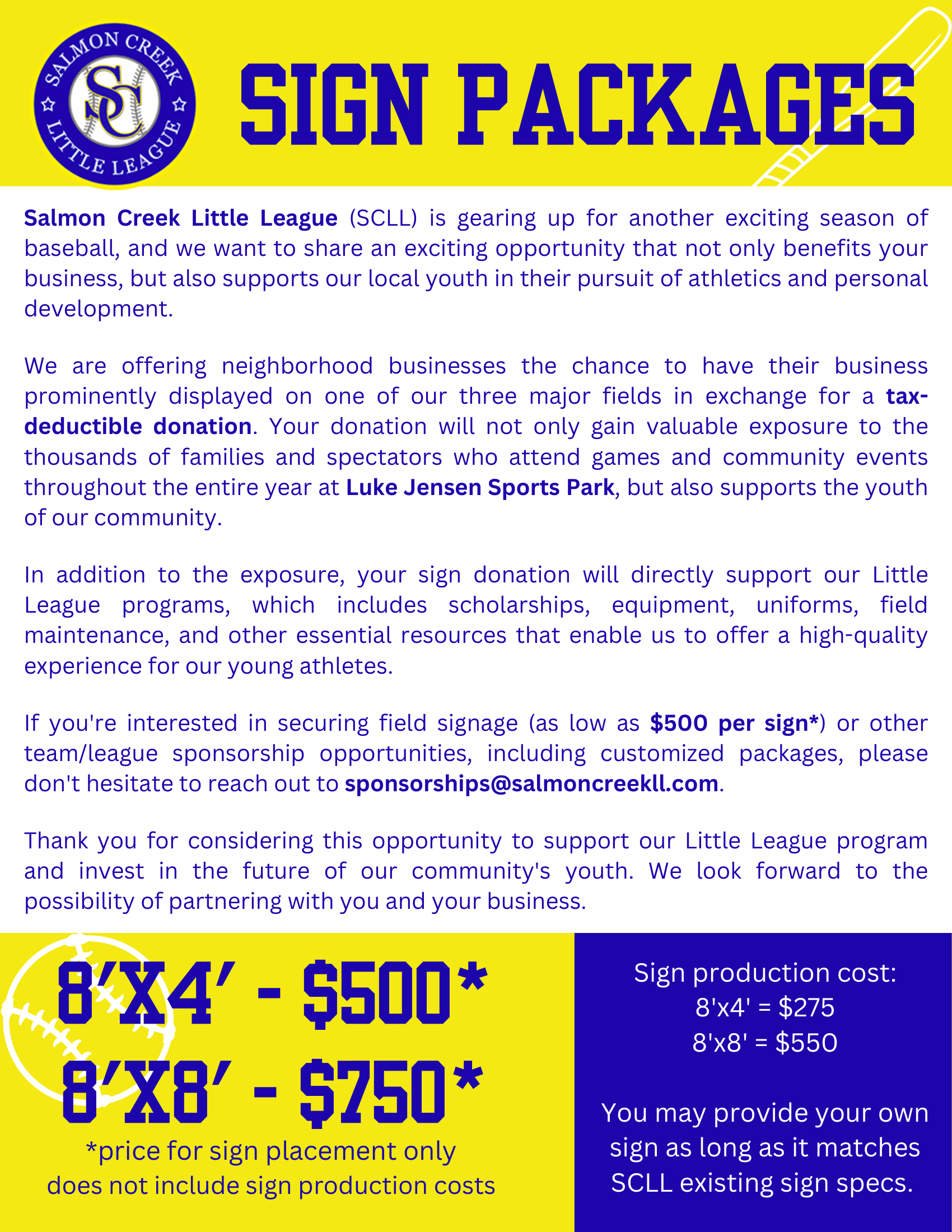 SALMON CREEK
SC
LITTLE LEAGUE

SIGN PACKAGES

Salmon Creek Little League (SCLL) is gearing up for another exciting season of baseball, and we want to share an exciting opportunity that not only benefits your business, but also supports our local youth in their pursuit of athletics and personal development.

We are offering neighborhood businesses the chance to have their business prominently displayed on one of our three major fields in exchange for a tax-deductible donation. Your donation will not only gain valuable exposure to the thousands of families and spectators who attend games and community events throughout the entire year at Luke Jensen Sports Park, but also supports the youth of our community.

In addition to the exposure, your sign donation will directly support our Little League programs, which includes scholarships, equipment, uniforms, field maintenance, and other essential resources that enable us to offer a high-quality experience for our young athletes.

If you're interested in securing field signage (as low as $500 per sign*) or other team/league sponsorship opportunities, including customized packages, please don't hesitate to reach out to sponsorships@salmoncreekll.com.

Thank you for considering this opportunity to support our Little League program and invest in the future of our community's youth. We look forward to the possibility of partnering with you and your business.

8'X4' - $500*
8'X8' - $750*
*price for sign placement only does not include sign production costs

Sign production cost:
8'x4' = $275
8'x8' = $550

You may provide your own sign as long as it matches SCLL existing sign specs.